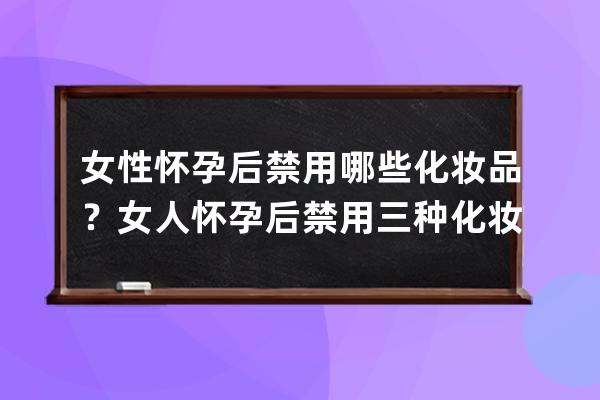 女性怀孕后禁用哪些化妆品？女人怀孕后禁用三种化妆